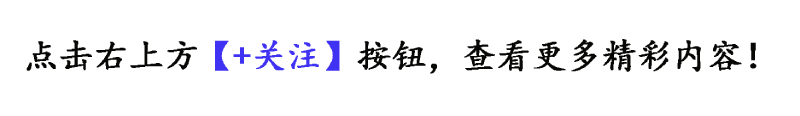 点击右上方【+关注】按钮，查看更多精彩内容！